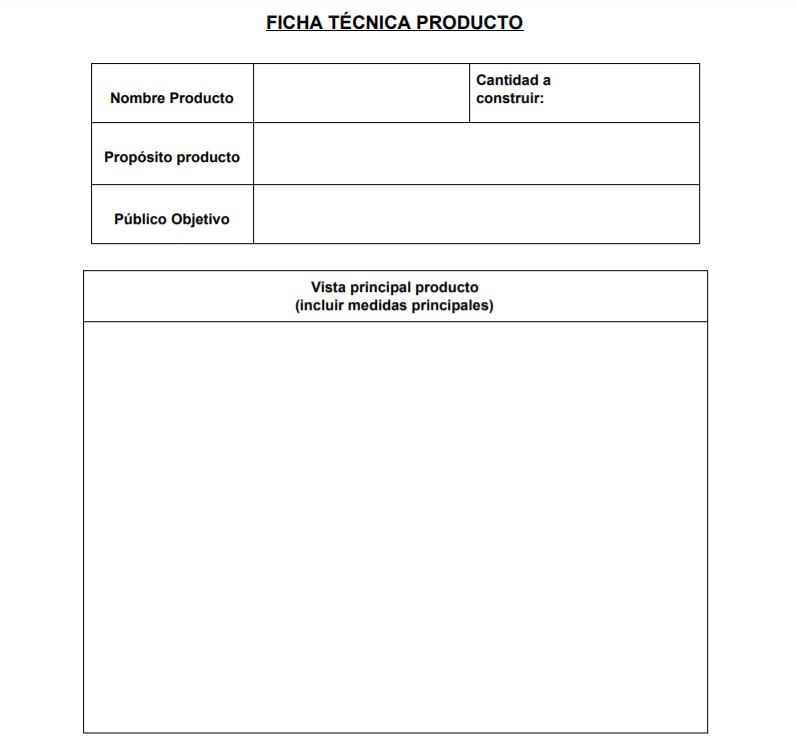 FICHA TÉCNICA PRODUCTO

| Nombre Producto | | Cantidad a construir: |
|---|---|---|
| Propósito producto | | |
| Público Objetivo | | |

| Vista principal producto (incluir medidas principales) |
|---|
| |